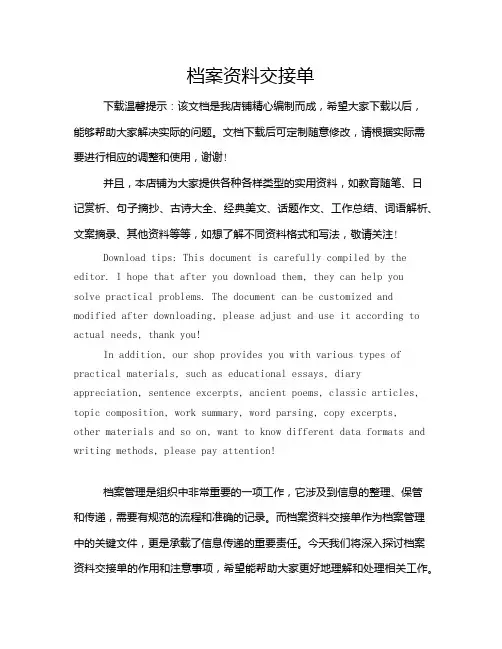 档案资料交接单

下载温馨提示：该文档是我店铺精心编制而成，希望大家下载以后，能够帮助大家解决实际的问题。文档下载后可定制随意修改，请根据实际需要进行相应的调整和使用，谢谢！

并且，本店铺为大家提供各种各样类型的实用资料，如教育随笔、日记赏析、句子摘抄、古诗大全、经典美文、话题作文、工作总结、词语解析、文案摘录、其他资料等等，如想了解不同资料格式和写法，敬请关注！

Download tips: This document is carefully compiled by the editor. I hope that after you download them, they can help you solve practical problems. The document can be customized and modified after downloading, please adjust and use it according to actual needs, thank you!

In addition, our shop provides you with various types of practical materials, such as educational essays, diary appreciation, sentence excerpts, ancient poems, classic articles, topic composition, work summary, word parsing, copy excerpts, other materials and so on, want to know different data formats and writing methods, please pay attention!

档案管理是组织中非常重要的一项工作，它涉及到信息的整理、保管和传递，需要有规范的流程和准确的记录。而档案资料交接单作为档案管理中的关键文件，更是承载了信息传递的重要责任。今天我们将深入探讨档案资料交接单的作用和注意事项，希望能帮助大家更好地理解和处理相关工作。